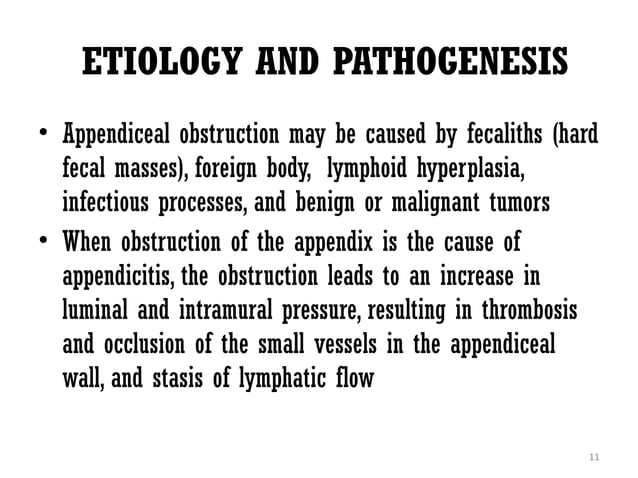 ETIOLOGY AND PATHOGENESIS

• Appendiceal obstruction may be caused by fecaliths (hard fecal masses), foreign body, lymphoid hyperplasia, infectious processes, and benign or malignant tumors

• When obstruction of the appendix is the cause of appendicitis, the obstruction leads to an increase in luminal and intramural pressure, resulting in thrombosis and occlusion of the small vessels in the appendiceal wall, and stasis of lymphatic flow

11